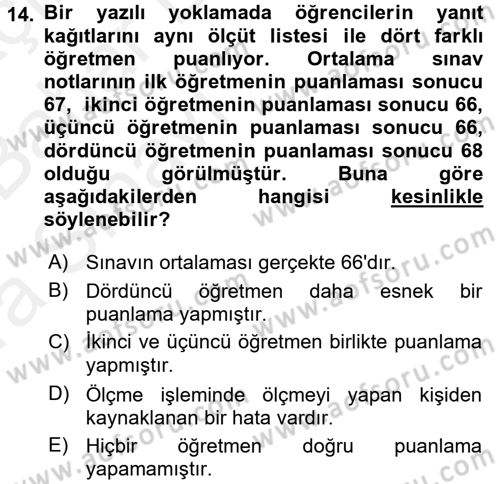 14. Bir yazılı yoklamada öğrencilerin yanıt kağıtlarını aynı ölçüt listesi ile dört farklı öğretmen puanlıyor. Ortalama sınav notlarının ilk öğretmenin puanlaması sonucu 67, ikinci öğretmenin puanlaması sonucu 66, üçüncü öğretmenin puanlaması sonucu 66, dördüncü öğretmenin puanlaması sonucu 68 olduğu görülmüştür. Buna göre aşağıdakilerden hangisi kesinlikle söylenebilir?

A) Sınavın ortalaması gerçekte 66'dır.
B) Dördüncü öğretmen daha esnek bir puanlama yapmıştır.
C) İkinci ve üçüncü öğretmen birlikte puanlama yapmıştır.
D) Ölçme işleminde ölçmeyi yapan kişiden kaynaklanan bir hata vardır.
E) Hiçbir öğretmen doğru puanlama yapamamıştır.

www.aofsoru.com